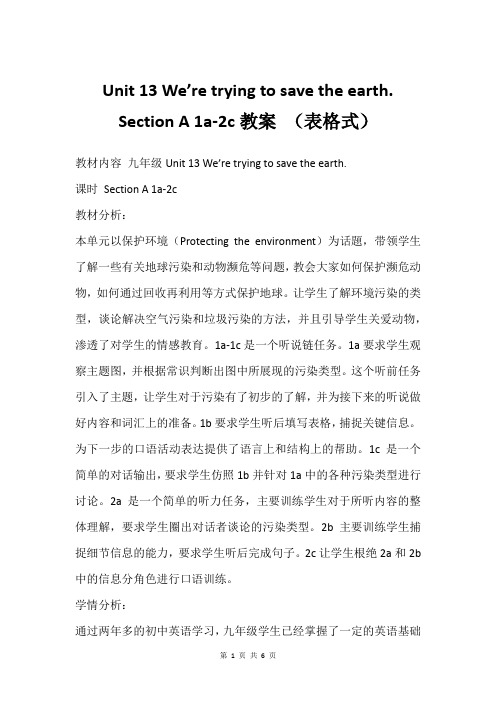 Unit 13 We're trying to save the earth.
Section A 1a-2c 教案 （表格式）

教材内容 九年级 Unit 13 We're trying to save the earth.

课时 Section A 1a-2c

教材分析：

本单元以保护环境（Protecting the environment）为话题，带领学生了解一些有关地球污染和动物濒危等问题，教会大家如何保护濒危动物，如何通过回收再利用等方式保护地球。让学生了解环境污染的类型，谈论解决空气污染和垃圾污染的方法，并且引导学生关爱动物，渗透了对学生的情感教育。1a-1c 是一个听说链任务。1a 要求学生观察主题图，并根据常识判断出图中所展现的污染类型。这个听前任务引入了主题，让学生对于污染有了初步的了解，并为接下来的听说做好内容和词汇上的准备。1b 要求学生听后填写表格，捕捉关键信息。为下一步的口语活动表达提供了语言上和结构上的帮助。1c 是一个简单的对话输出，要求学生仿照 1b 并针对 1a 中的各种污染类型进行讨论。2a 是一个简单的听力任务，主要训练学生对于所听内容的整体理解，要求学生圈出对话者谈论的污染类型。2b 主要训练学生捕捉细节信息的能力，要求学生听后完成句子。2c 让学生根绝 2a 和 2b 中的信息分角色进行口语训练。

学情分析：

通过两年多的初中英语学习，九年级学生已经掌握了一定的英语基础

第 1 页 共 6 页